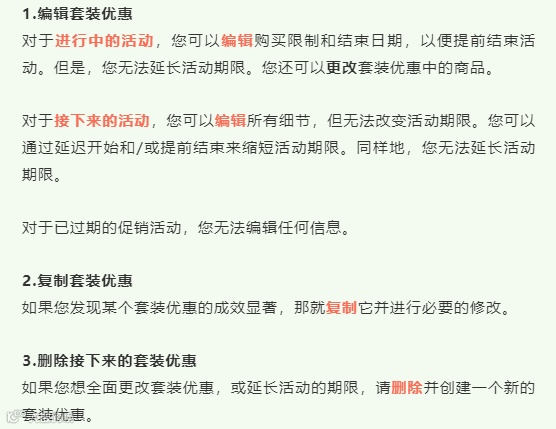 1.编辑套装优惠
对于进行中的活动，您可以编辑购买限制和结束日期，以便提前结束活动。但是，您无法延长活动期限。您还可以更改套装优惠中的商品。

对于接下来的活动，您可以编辑所有细节，但无法改变活动期限。您可以通过延迟开始和/或提前结束来缩短活动期限。同样地，您无法延长活动期限。

对于已过期的促销活动，您无法编辑任何信息。

2.复制套装优惠
如果您发现某个套装优惠的成效显著，那就复制它并进行必要的修改。

3.删除接下来的套装优惠
如果您想全面更改套装优惠，或延长活动的期限，请删除并创建一个新的套装优惠。